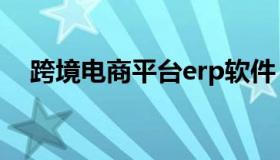 跨境电商平台erp软件